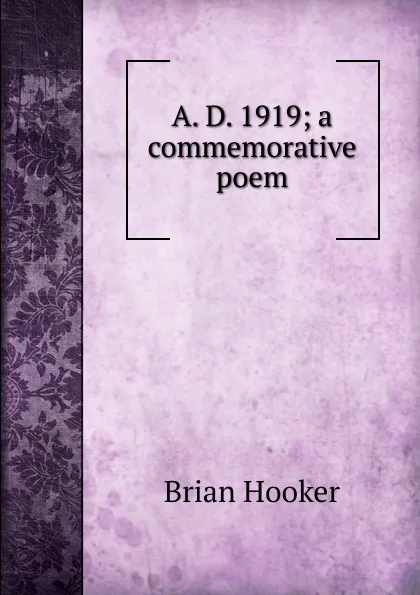 A. D. 1919; a commemorative poem

Brian Hooker